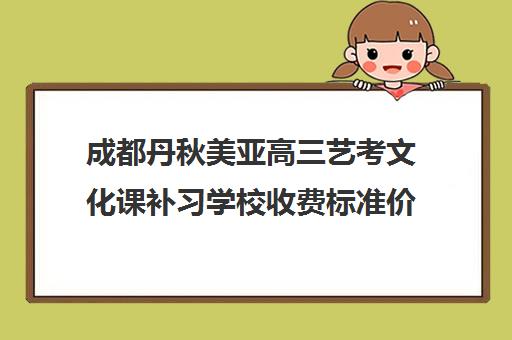 成都丹秋美亚高三艺考文化课补习学校收费标准价